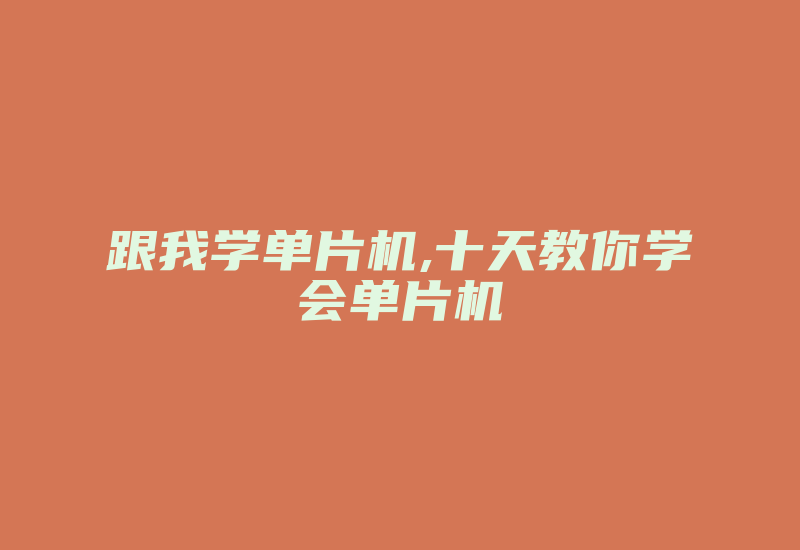 跟我学单片机,十天教你学会单片机